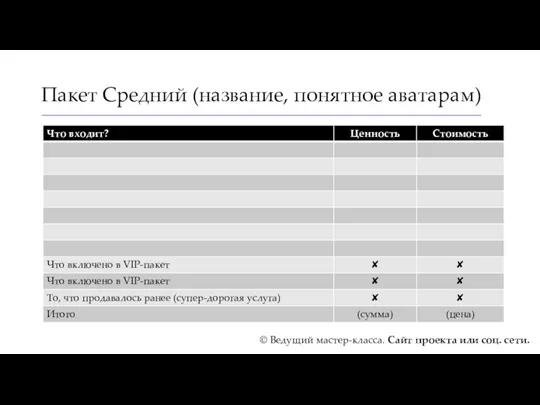 Пакет Средний (название, понятное аватарам)

| Что входит? | Ценность | Стоимость |
|---|---|---|
| | | |
| | | |
| | | |
| | | |
| | | |
| | | |
| | | |
| Что включено в VIP-пакет | ✘ | ✘ |
| Что включено в VIP-пакет | ✘ | ✘ |
| То, что продавалось ранее (супер-дорогая услуга) | ✘ | ✘ |
| Итого | (сумма) | (цена) |

© Ведущий мастер-класса. Сайт проекта или соц. сети.